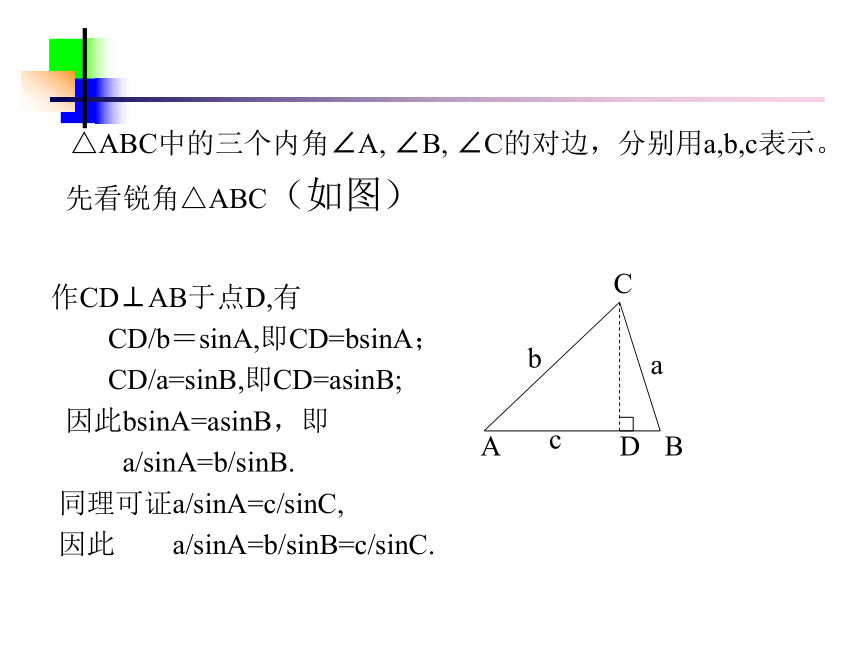 △ABC中的三个内角∠A, ∠B, ∠C的对边，分别用a,b,c表示。
先看锐角△ABC（如图）

作CD⊥AB于点D,有
CD/b＝sinA,即CD=bsinA；
CD/a=sinB,即CD=asinB;
因此bsinA=asinB，即
a/sinA=b/sinB.
同理可证a/sinA=c/sinC,
因此 a/sinA=b/sinB=c/sinC.

C
b
a
A
c
D
B